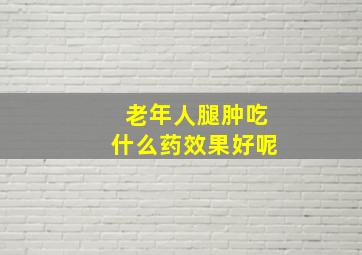 老年人腿肿吃
什么药效果好呢